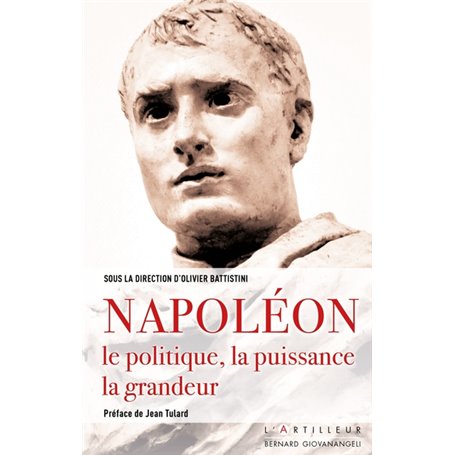 SOUS LA DIRECTION D'OLIVIER BATTISTINI

NAPOLÉON

le politique, la puissance
la grandeur

Préface de Jean Tulard

L'ARTILLEUR
BERNARD GIOVANANGELI